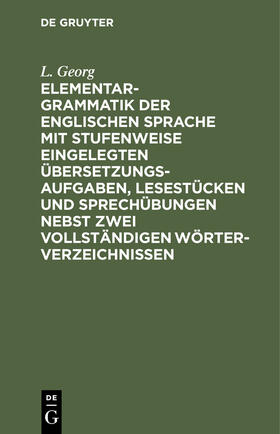 DE GRUYTER

L. Georg

ELEMENTARGRAMMATIK DER ENGLISCHEN SPRACHE MIT STUFENWEISE EINGELEGTEN ÜBERSETZUNGSAUFGABEN, LESESTÜCKEN UND SPRECHÜBUNGEN NEBST ZWEI VOLLSTÄNDIGEN WÖRTERVERZEICHNISSEN

DE
G